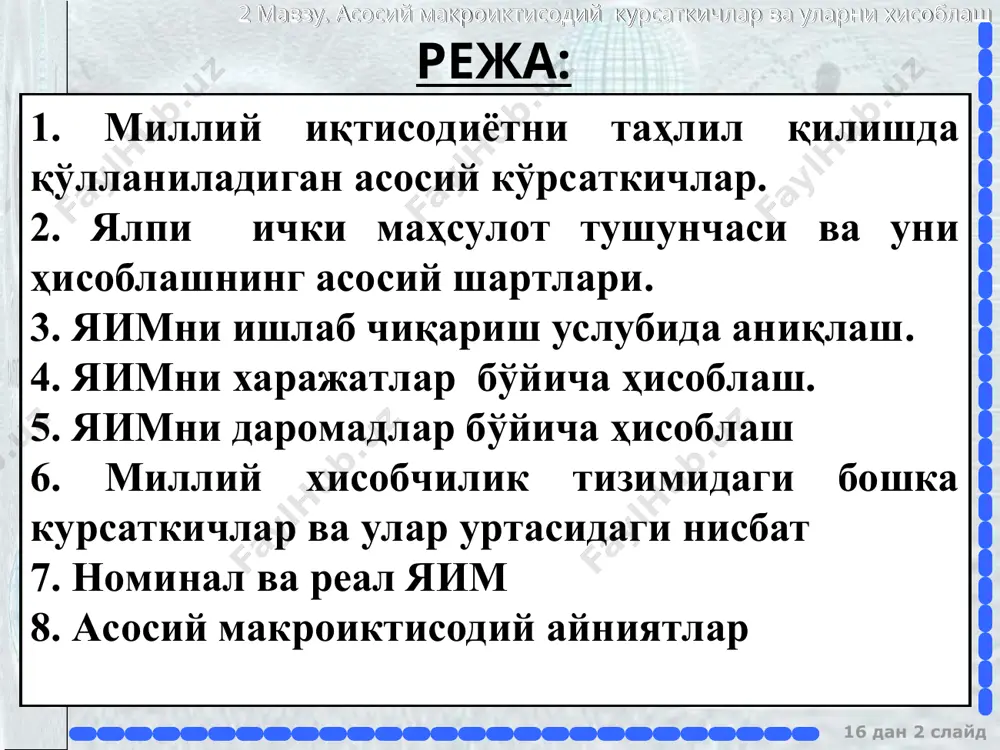 2 Мавзу. Асосий макроиктисодий курсаткичлар ва уларни хисоблаш

РЕЖА:

1. Миллий иқтисодиётни таҳлил қилишда қўлланиладиган асосий кўрсаткичлар.
2. Ялпи ички маҳсулот тушунчаси ва уни ҳисоблашнинг асосий шартлари.
3. ЯИМни ишлаб чиқариш услубида аниқлаш.
4. ЯИМни харажатлар бўйича ҳисоблаш.
5. ЯИМни даромадлар бўйича ҳисоблаш
6. Миллий хисобчилик тизимидаги бошка курсаткичлар ва улар уртасидаги нисбат
7. Номинал ва реал ЯИМ
8. Асосий макроиктисодий айниятлар

FaylHub.uz

16 дан 2 слайд